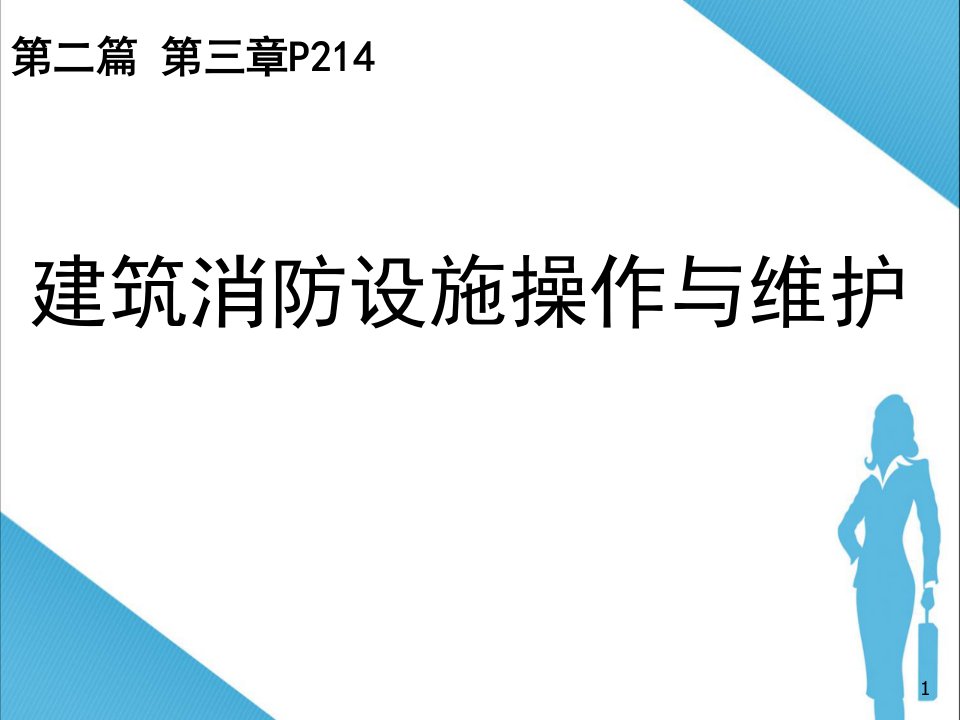 第二篇 第三章P214

建筑消防设施操作与维护

1